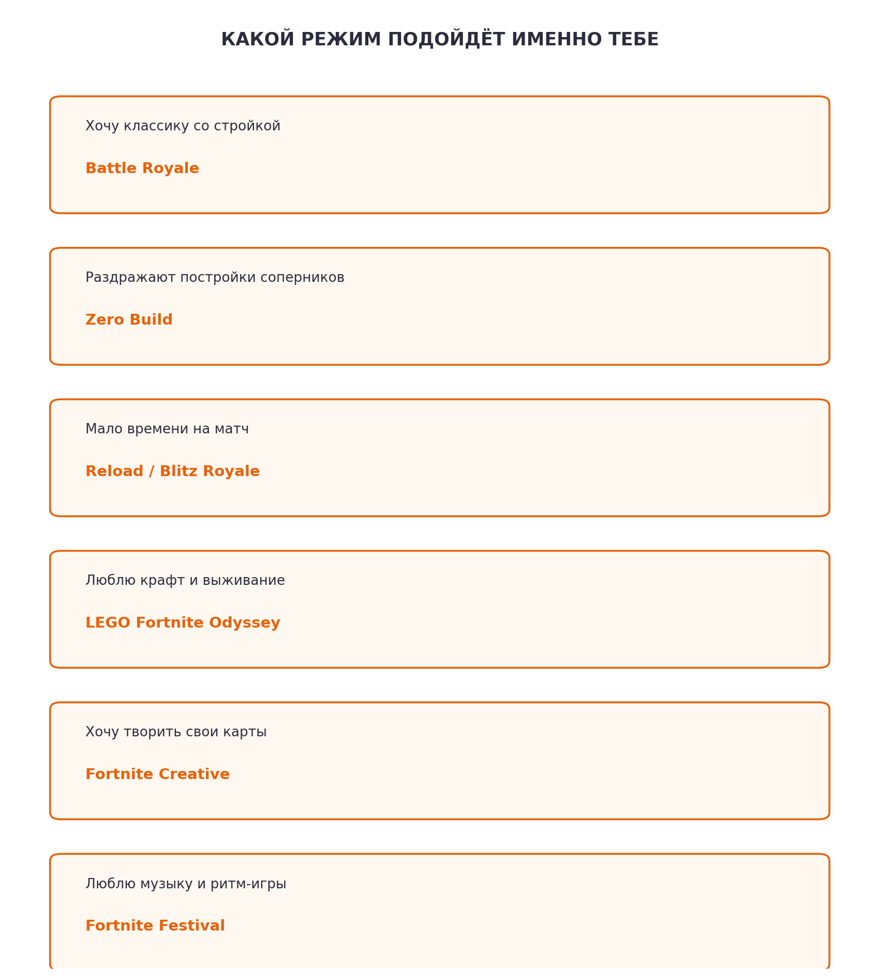 КАКОЙ РЕЖИМ ПОДОЙДЁТ ИМЕННО ТЕБЕ

Хочу классику со стройкой

Battle Royale

Раздражают постройки соперников

Zero Build

Мало времени на матч

Reload / Blitz Royale

Люблю крафт и выживание

LEGO Fortnite Odyssey

Хочу творить свои карты

Fortnite Creative

Люблю музыку и ритм-игры

Fortnite Festival